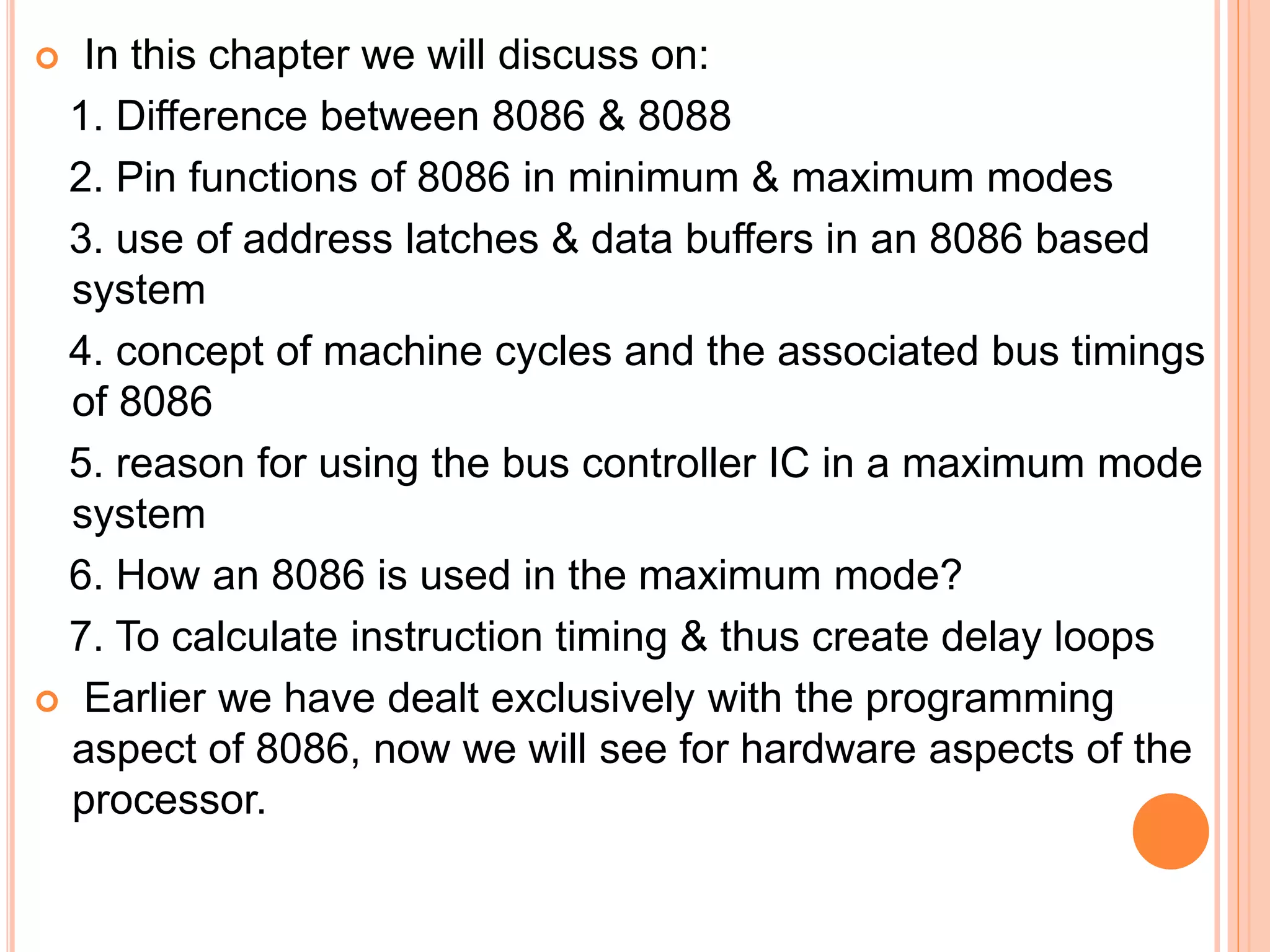 In this chapter we will discuss on:

1. Difference between 8086 & 8088

2. Pin functions of 8086 in minimum & maximum modes

3. use of address latches & data buffers in an 8086 based system

4. concept of machine cycles and the associated bus timings of 8086

5. reason for using the bus controller IC in a maximum mode system

6. How an 8086 is used in the maximum mode?

7. To calculate instruction timing & thus create delay loops

Earlier we have dealt exclusively with the programming aspect of 8086, now we will see for hardware aspects of the processor.